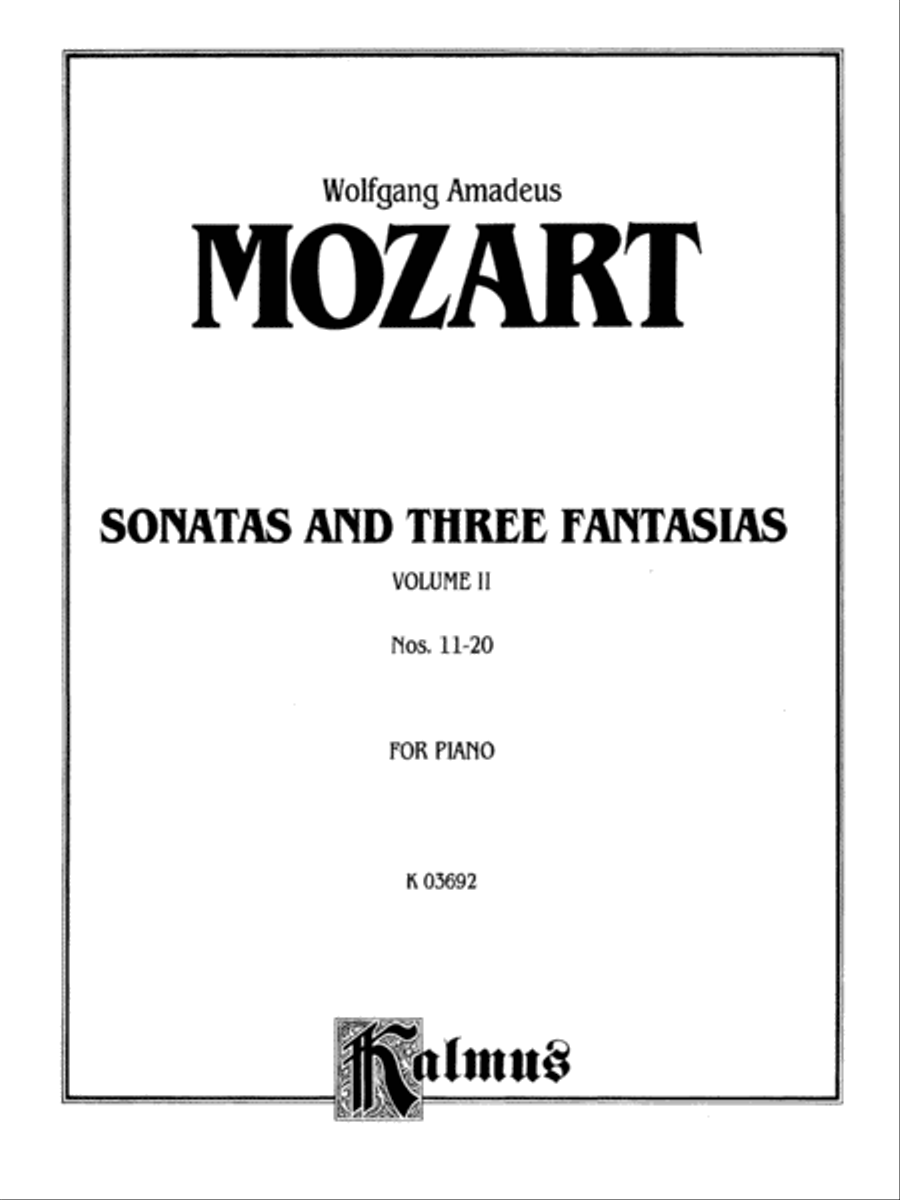 Wolfgang Amadeus

MOZART

SONATAS AND THREE FANTASIAS

VOLUME II

Nos. 11-20

FOR PIANO

K 03692

Kalmus